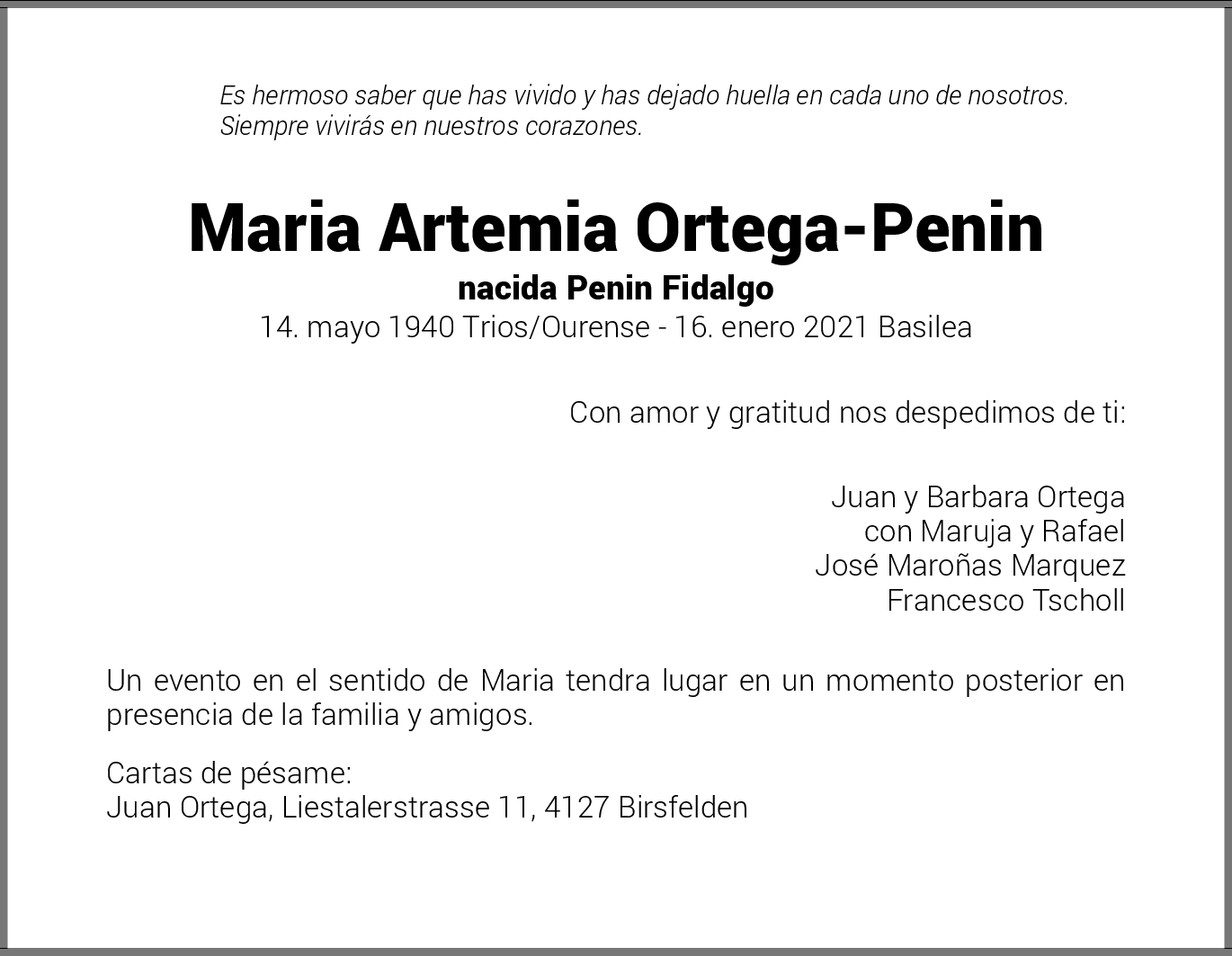 Es hermoso saber que has vivido y has dejado huella en cada uno de nosotros. Siempre vivirás en nuestros corazones.

Maria Artemia Ortega-Penin
nacida Penin Fidalgo
14. mayo 1940 Trios/Ourense - 16. enero 2021 Basilea

Con amor y gratitud nos despedimos de ti:

Juan y Barbara Ortega
con Maruja y Rafael
José Maroñas Marquez
Francesco Tscholl

Un evento en el sentido de Maria tendra lugar en un momento posterior en presencia de la familia y amigos.

Cartas de pésame:
Juan Ortega, Liestalerstrasse 11, 4127 Birsfelden